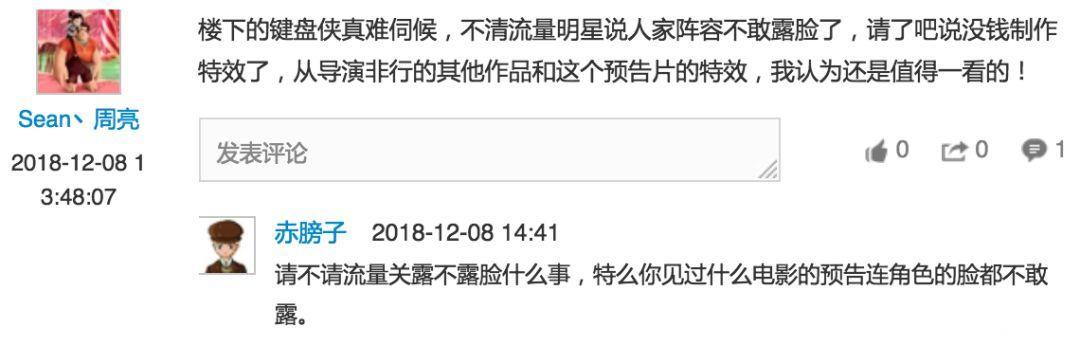 Sean丶周亮
2018-12-08 13:48:07

楼下的键盘侠真难伺候，不清流量明星说人家阵容不敢露脸了，请了吧说没钱制作特效了，从导演非行的其他作品和这个预告片的特效，我认为还是值得一看的！

发表评论

0 0 1

赤膀子 2018-12-08 14:41
请不请流量关露不露脸什么事，特么你见过什么电影的预告连角色的脸都不敢露。